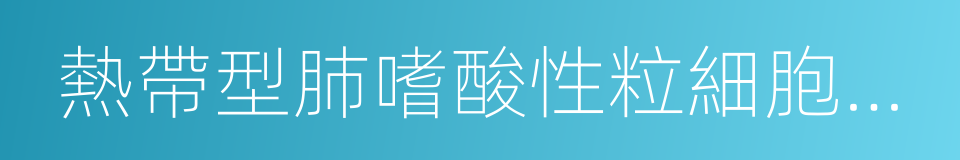 熱帶型肺嗜酸性粒細胞...